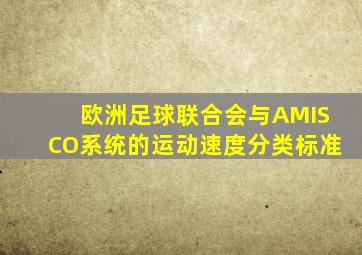 欧洲足球联合会与AMISCO系统的运动速度分类标准